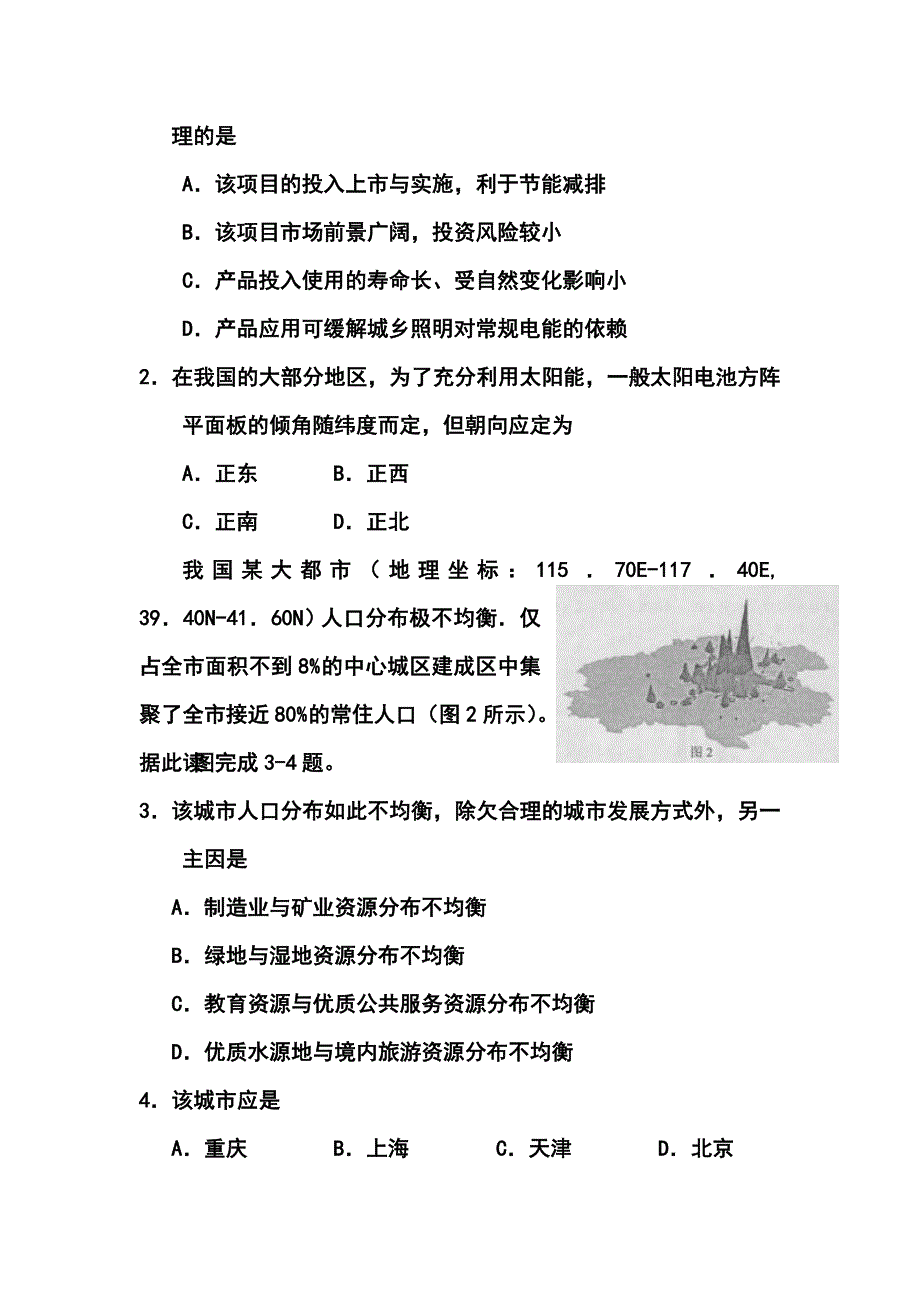 理的是

A．该项目的投入上市与实施，利于节能减排

B．该项目市场前景广阔，投资风险较小

C．产品投入使用的寿命长、受自然变化影响小

D．产品应用可缓解城乡照明对常规电能的依赖

2．在我国的大部分地区，为了充分利用太阳能，一般太阳电池方阵平面板的倾角随纬度而定，但朝向应定为

A．正东　　B．正西

C．正南　　D．正北

我国某大都市（地理坐标：115．70E-117．40E, 39．40N-41．60N）人口分布极不均衡．仅占全市面积不到8%的中心城区建成区中集聚了全市接近80%的常住人口（图2所示）。据此读图完成3-4题。

图2

3．该城市人口分布如此不均衡，除欠合理的城市发展方式外，另一主因是

A．制造业与矿业资源分布不均衡

B．绿地与湿地资源分布不均衡

C．教育资源与优质公共服务资源分布不均衡

D．优质水源地与境内旅游资源分布不均衡

4．该城市应是

A．重庆　　B．上海　　C．天津　　D．北京